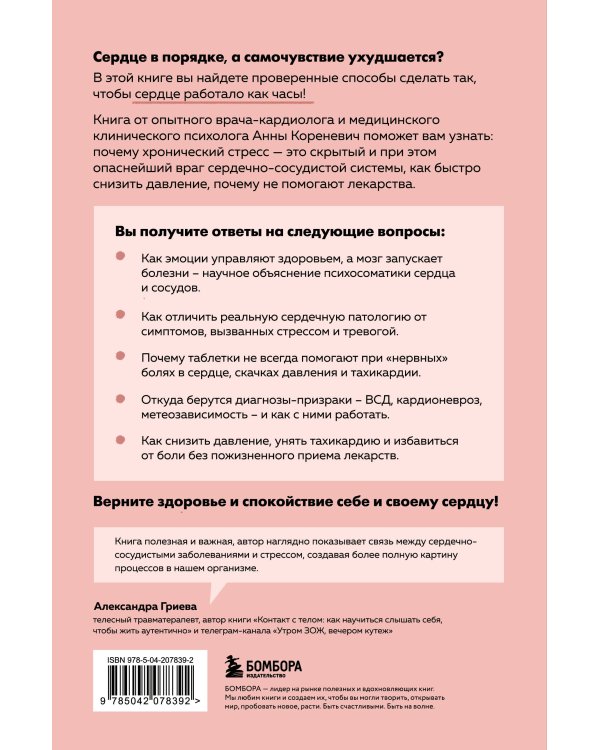 Сердце в порядке, а самочувствие ухудшается?

В этой книге вы найдете проверенные способы сделать так, чтобы сердце работало как часы!

Книга от опытного врача-кардиолога и медицинского клинического психолога Анны Кореневич поможет вам узнать: почему хронический стресс — это скрытый и при этом опаснейший враг сердечно-сосудистой системы, как быстро снизить давление, почему не помогают лекарства.

Вы получите ответы на следующие вопросы:

• Как эмоции управляют здоровьем, а мозг запускает болезни – научное объяснение психосоматики сердца и сосудов.

• Как отличить реальную сердечную патологию от симптомов, вызванных стрессом и тревогой.

• Почему таблетки не всегда помогают при «нервных» болях в сердце, скачках давления и тахикардии.

• Откуда берутся диагнозы-призраки – ВСД, кардионевроз, метеозависимость – и как с ними работать.

• Как снизить давление, унять тахикардию и избавиться от боли без пожизненного приема лекарств.

Верните здоровье и спокойствие себе и своему сердцу!

Книга полезная и важная, автор наглядно показывает связь между сердечно-сосудистыми заболеваниями и стрессом, создавая более полную картину процессов в нашем организме.

Александра Гриева
телесный травматерапевт, автор книги «Контакт с телом: как научиться слышать себя, чтобы жить аутентично» и телеграм-канала «Утром ЗОЖ, вечером кутеж»

ISBN 978-5-04-207839-2

9 785042 078392 >

БОМБОРА
ИЗДАТЕЛЬСТВО

БОМБОРА — лидер на рынке полезных и вдохновляющих книг. Мы любим книги и создаем их, чтобы вы могли творить, открывать мир, пробовать новое, расти. Быть счастливыми. Быть на волне.